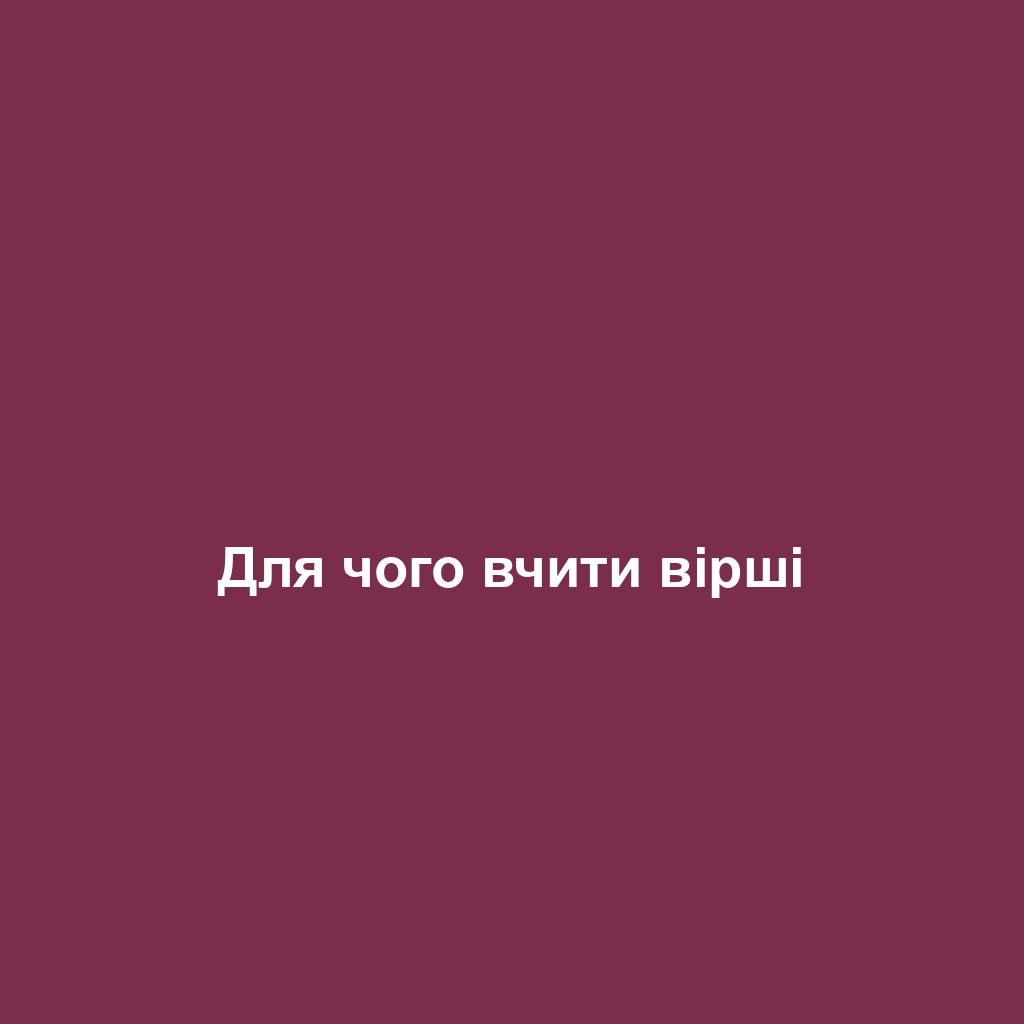 Для чого вчити вірші